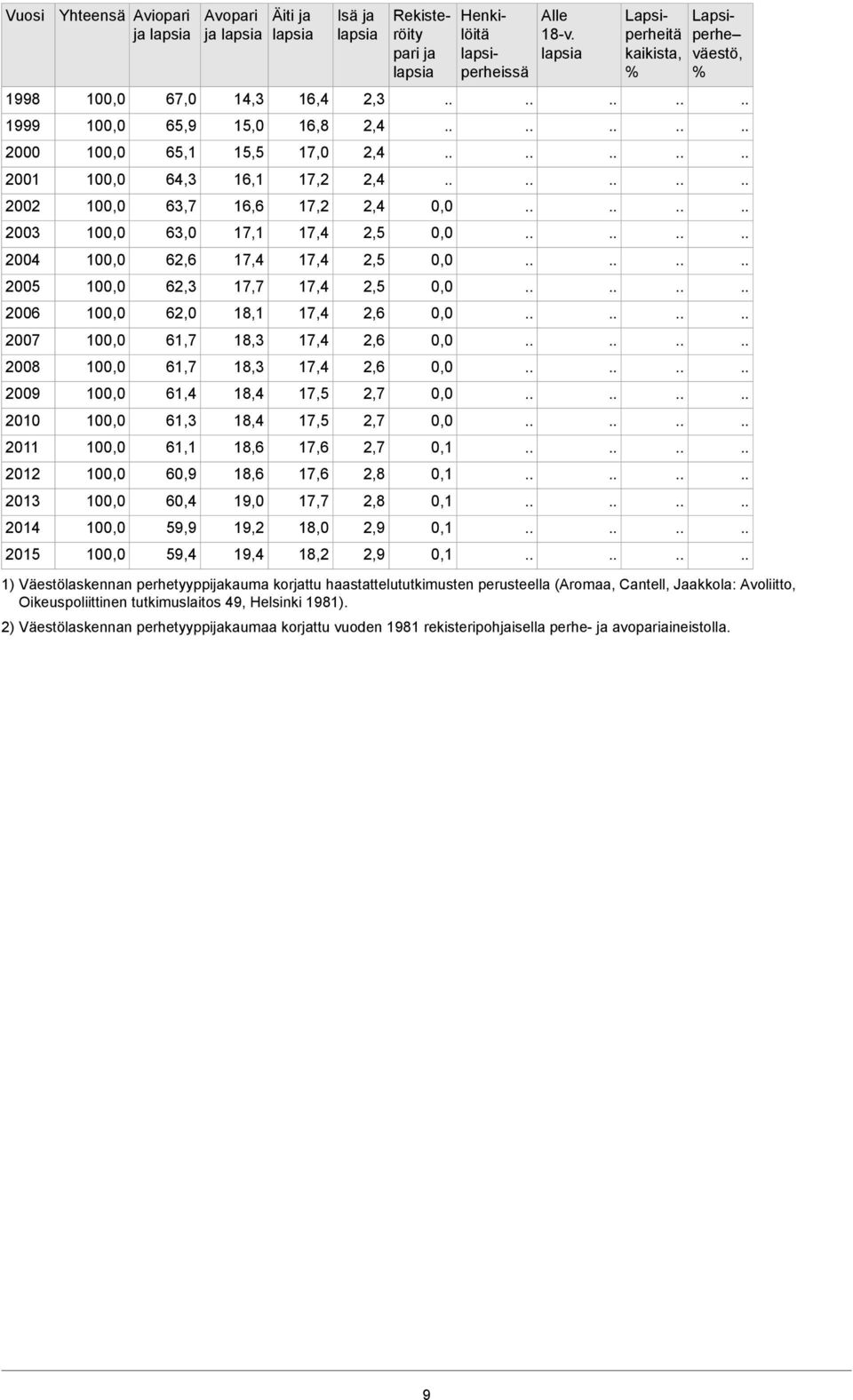 | Vuosi | Yhteensä | Aviopari ja lapsia | Avopari ja lapsia | Äiti ja lapsia | Isä ja lapsia | Rekisteröity pari ja lapsia | Henkilöitä lapsiperheissä | Alle 18-v. lapsia | Lapsiperheitä kaikista, % | Lapsiperhe– väestö, % |
|---|---|---|---|---|---|---|---|---|---|---|
| 1998 | 100,0 | 67,0 | 14,3 | 16,4 | 2,3 | .. | .. | .. | .. | .. |
| 1999 | 100,0 | 65,9 | 15,0 | 16,8 | 2,4 | .. | .. | .. | .. | .. |
| 2000 | 100,0 | 65,1 | 15,5 | 17,0 | 2,4 | .. | .. | .. | .. | .. |
| 2001 | 100,0 | 64,3 | 16,1 | 17,2 | 2,4 | .. | .. | .. | .. | .. |
| 2002 | 100,0 | 63,7 | 16,6 | 17,2 | 2,4 | 0,0 | .. | .. | .. | .. |
| 2003 | 100,0 | 63,0 | 17,1 | 17,4 | 2,5 | 0,0 | .. | .. | .. | .. |
| 2004 | 100,0 | 62,6 | 17,4 | 17,4 | 2,5 | 0,0 | .. | .. | .. | .. |
| 2005 | 100,0 | 62,3 | 17,7 | 17,4 | 2,5 | 0,0 | .. | .. | .. | .. |
| 2006 | 100,0 | 62,0 | 18,1 | 17,4 | 2,6 | 0,0 | .. | .. | .. | .. |
| 2007 | 100,0 | 61,7 | 18,3 | 17,4 | 2,6 | 0,0 | .. | .. | .. | .. |
| 2008 | 100,0 | 61,7 | 18,3 | 17,4 | 2,6 | 0,0 | .. | .. | .. | .. |
| 2009 | 100,0 | 61,4 | 18,4 | 17,5 | 2,7 | 0,0 | .. | .. | .. | .. |
| 2010 | 100,0 | 61,3 | 18,4 | 17,5 | 2,7 | 0,0 | .. | .. | .. | .. |
| 2011 | 100,0 | 61,1 | 18,6 | 17,6 | 2,7 | 0,1 | .. | .. | .. | .. |
| 2012 | 100,0 | 60,9 | 18,6 | 17,6 | 2,8 | 0,1 | .. | .. | .. | .. |
| 2013 | 100,0 | 60,4 | 19,0 | 17,7 | 2,8 | 0,1 | .. | .. | .. | .. |
| 2014 | 100,0 | 59,9 | 19,2 | 18,0 | 2,9 | 0,1 | .. | .. | .. | .. |
| 2015 | 100,0 | 59,4 | 19,4 | 18,2 | 2,9 | 0,1 | .. | .. | .. | .. |

1) Väestölaskennan perhetyyppijakauma korjattu haastattelututkimusten perusteella (Aromaa, Cantell, Jaakkola: Avoliitto, Oikeuspoliittinen tutkimuslaitos 49, Helsinki 1981).

2) Väestölaskennan perhetyyppijakaumaa korjattu vuoden 1981 rekisteripohjaisella perhe- ja avopariaineistolla.

9